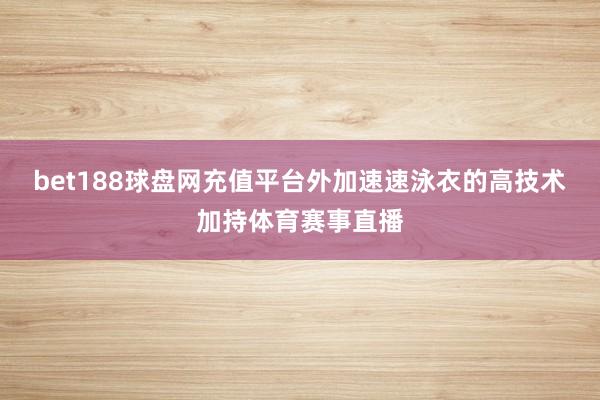 bet188球盘网充值平台外加速速泳衣的高技术加持体育赛事直播